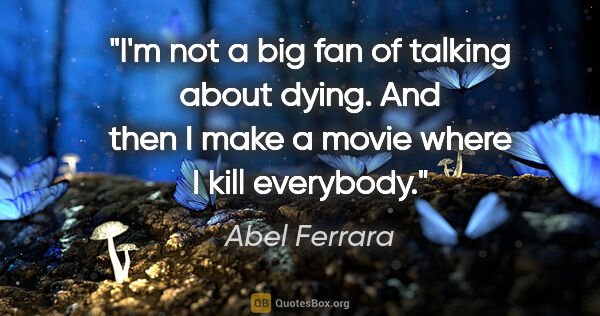 "I'm not a big fan of talking about dying. And then I make a movie where I kill everybody."

Abel Ferrara

QB QuotesBox.org